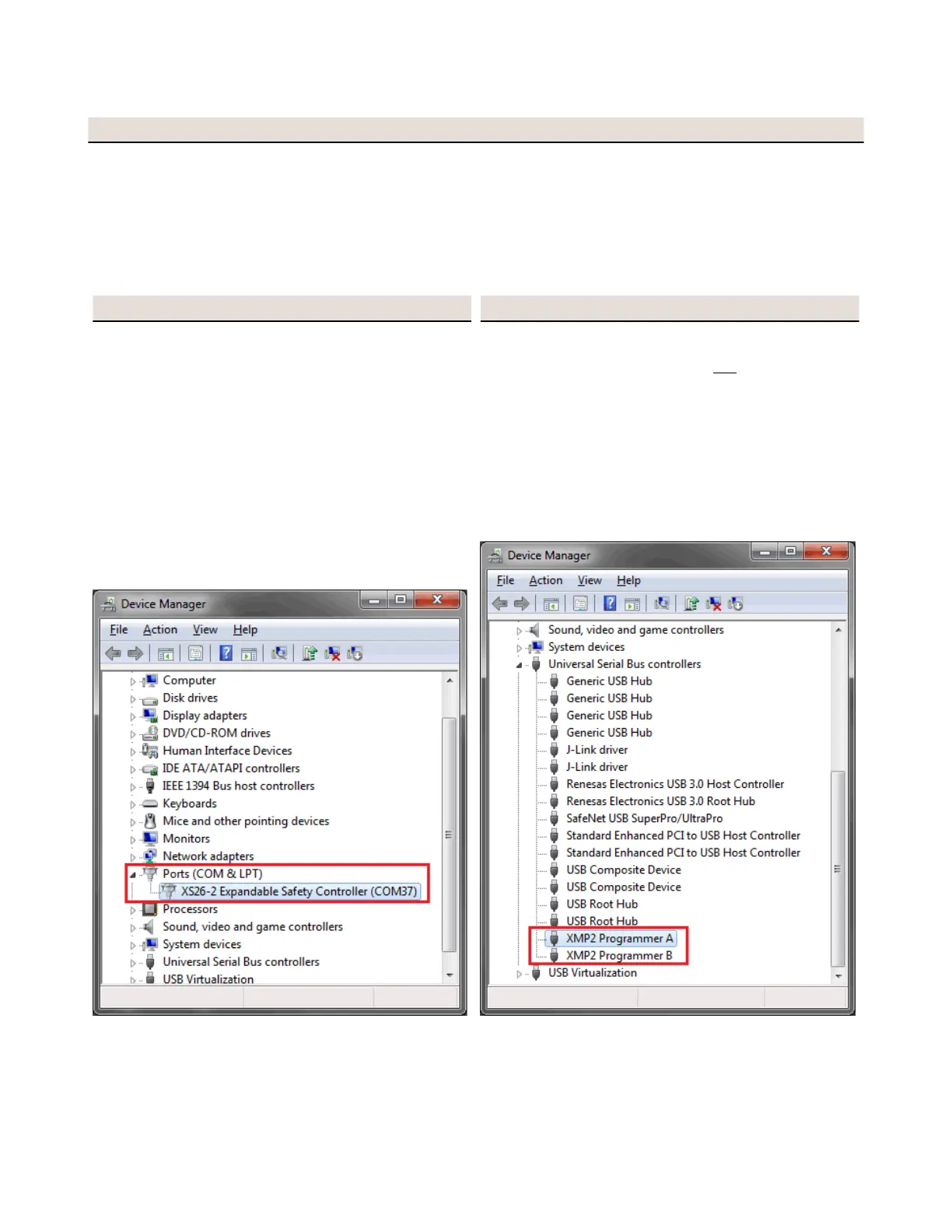 Device Manager

File Action View Help

Computer
Disk drives
Display adapters
DVD/CD-ROM drives
Human Interface Devices
IDE ATA/ATAPI controllers
IEEE 1394 Bus host controllers
Keyboards
Mice and other pointing devices
Monitors
Network adapters
Ports (COM & LPT)
XS26-2 Expandable Safety Controller (COM37)
Processors
Sound, video and game controllers
System devices
Universal Serial Bus controllers
USB Virtualization

Device Manager

File Action View Help

Sound, video and game controllers
System devices
Universal Serial Bus controllers
Generic USB Hub
Generic USB Hub
Generic USB Hub
Generic USB Hub
J-Link driver
J-Link driver
Renesas Electronics USB 3.0 Host Controller
Renesas Electronics USB 3.0 Root Hub
SafeNet USB SuperPro/UltraPro
Standard Enhanced PCI to USB Host Controller
Standard Enhanced PCI to USB Host Controller
USB Composite Device
USB Composite Device
USB Root Hub
USB Root Hub
XMP2 Programmer A
XMP2 Programmer B
USB Virtualization